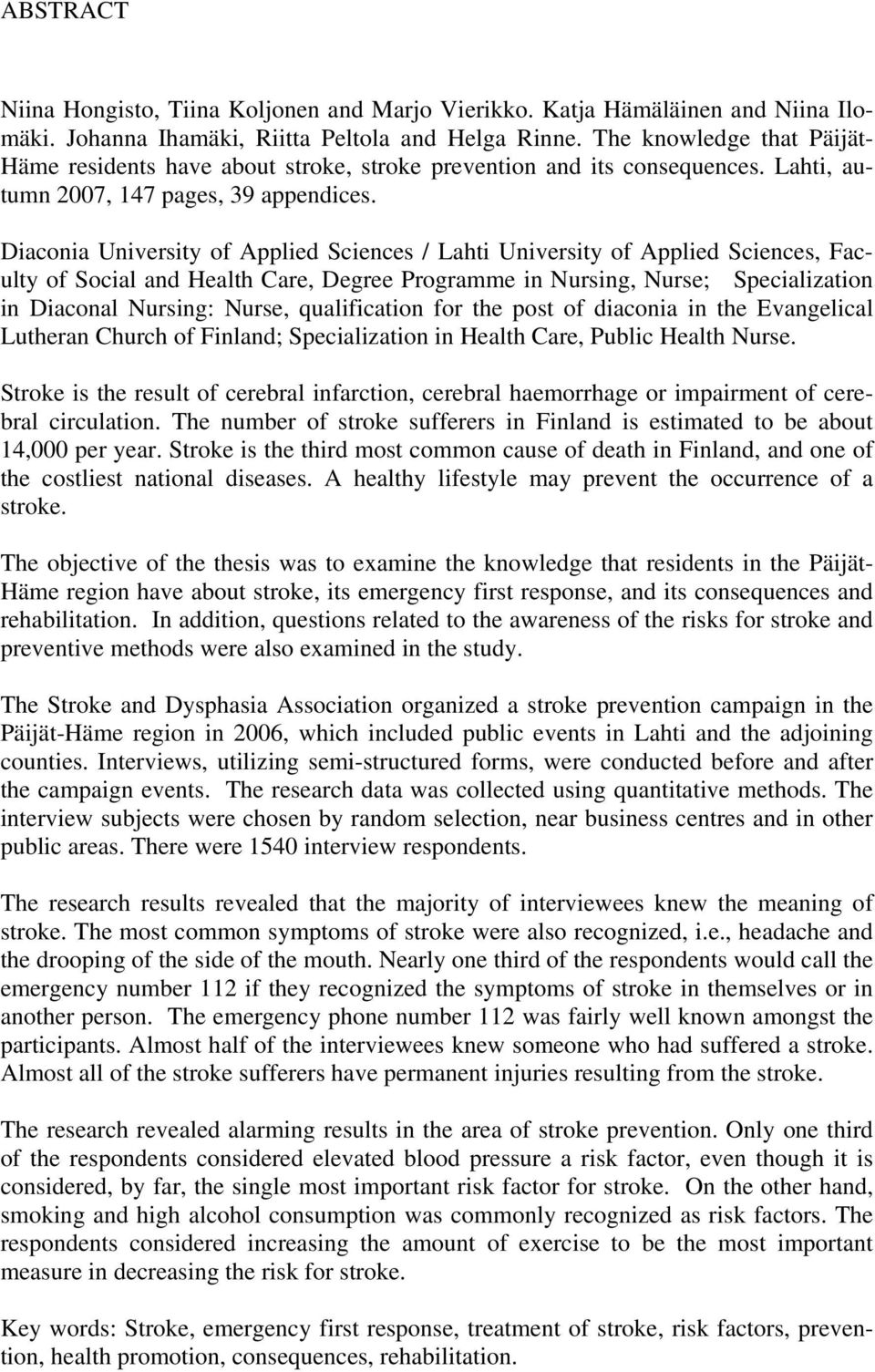 ABSTRACT

Niina Hongisto, Tiina Koljonen and Marjo Vierikko. Katja Hämäläinen and Niina Ilomäki. Johanna Ihamäki, Riitta Peltola and Helga Rinne. The knowledge that Päijät-Häme residents have about stroke, stroke prevention and its consequences. Lahti, autumn 2007, 147 pages, 39 appendices.

Diaconia University of Applied Sciences / Lahti University of Applied Sciences, Faculty of Social and Health Care, Degree Programme in Nursing, Nurse; Specialization in Diaconal Nursing: Nurse, qualification for the post of diaconia in the Evangelical Lutheran Church of Finland; Specialization in Health Care, Public Health Nurse.

Stroke is the result of cerebral infarction, cerebral haemorrhage or impairment of cerebral circulation. The number of stroke sufferers in Finland is estimated to be about 14,000 per year. Stroke is the third most common cause of death in Finland, and one of the costliest national diseases. A healthy lifestyle may prevent the occurrence of a stroke.

The objective of the thesis was to examine the knowledge that residents in the Päijät-Häme region have about stroke, its emergency first response, and its consequences and rehabilitation. In addition, questions related to the awareness of the risks for stroke and preventive methods were also examined in the study.

The Stroke and Dysphasia Association organized a stroke prevention campaign in the Päijät-Häme region in 2006, which included public events in Lahti and the adjoining counties. Interviews, utilizing semi-structured forms, were conducted before and after the campaign events. The research data was collected using quantitative methods. The interview subjects were chosen by random selection, near business centres and in other public areas. There were 1540 interview respondents.

The research results revealed that the majority of interviewees knew the meaning of stroke. The most common symptoms of stroke were also recognized, i.e., headache and the drooping of the side of the mouth. Nearly one third of the respondents would call the emergency number 112 if they recognized the symptoms of stroke in themselves or in another person. The emergency phone number 112 was fairly well known amongst the participants. Almost half of the interviewees knew someone who had suffered a stroke. Almost all of the stroke sufferers have permanent injuries resulting from the stroke.

The research revealed alarming results in the area of stroke prevention. Only one third of the respondents considered elevated blood pressure a risk factor, even though it is considered, by far, the single most important risk factor for stroke. On the other hand, smoking and high alcohol consumption was commonly recognized as risk factors. The respondents considered increasing the amount of exercise to be the most important measure in decreasing the risk for stroke.

Key words: Stroke, emergency first response, treatment of stroke, risk factors, prevention, health promotion, consequences, rehabilitation.